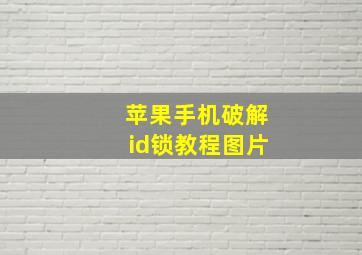 苹果手机破解
id锁教程图片